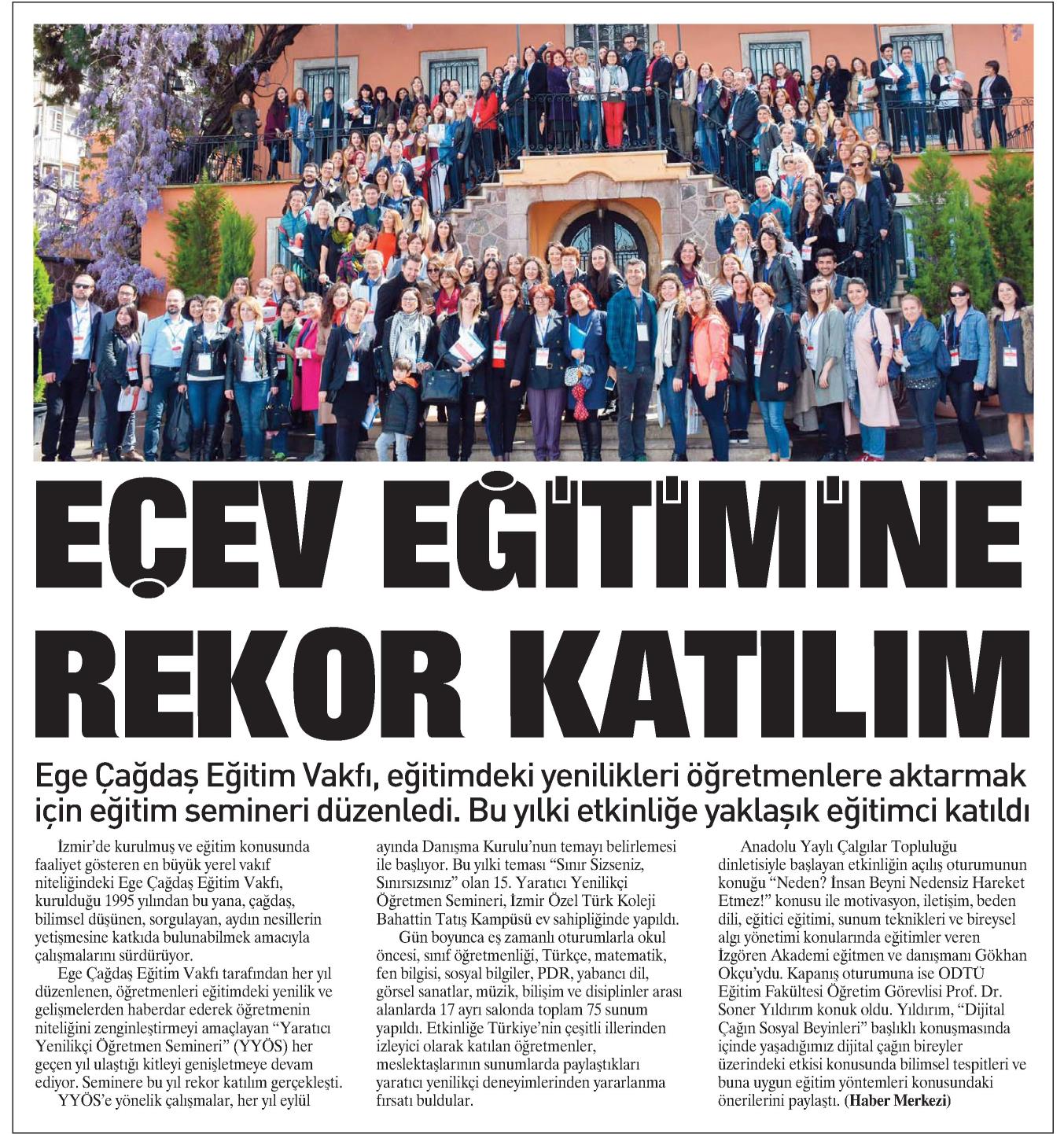 EÇEV EĞİTİMİNE REKOR KATILIM

Ege Çağdaş Eğitim Vakfı, eğitimdeki yenilikleri öğretmenlere aktarmak için eğitim semineri düzenledi. Bu yılki etkinliğe yaklaşık eğitimci katıldı

İzmir'de kurulmuş ve eğitim konusunda faaliyet gösteren en büyük yerel vakıf niteliğindeki Ege Çağdaş Eğitim Vakfı, kurulduğu 1995 yılından bu yana, çağdaş, bilimsel düşünen, sorgulayan, aydın nesillerin yetişmesine katkıda bulunabilmek amacıyla çalışmalarını sürdürüyor.

Ege Çağdaş Eğitim Vakfı tarafından her yıl düzenlenen, öğretmenleri eğitimdeki yenilik ve gelişmelerden haberdar ederek öğretmenin niteliğini zenginleştirmeyi amaçlayan "Yaratıcı Yenilikçi Öğretmen Semineri" (YYÖS) her geçen yıl ulaştığı kitleyi genişletmeye devam ediyor. Seminere bu yıl rekor katılım gerçekleşti.

YYÖS'e yönelik çalışmalar, her yıl eylül ayında Danışma Kurulu'nun temayı belirlemesi ile başlıyor. Bu yılki teması "Sınır Sizseniz, Sınırsızsınız" olan 15. Yaratıcı Yenilikçi Öğretmen Semineri, İzmir Özel Türk Koleji Bahattin Tatış Kampüsü ev sahipliğinde yapıldı.

Gün boyunca eş zamanlı oturumlarla okul öncesi, sınıf öğretmenliği, Türkçe, matematik, fen bilgisi, sosyal bilgiler, PDR, yabancı dil, görsel sanatlar, müzik, bilişim ve disiplinler arası alanlarda 17 ayrı salonda toplam 75 sunum yapıldı. Etkinliğe Türkiye'nin çeşitli illerinden izleyici olarak katılan öğretmenler, meslektaşlarının sunumlarda paylaştıkları yaratıcı yenilikçi deneyimlerinden yararlanma fırsatı buldular.

Anadolu Yaylı Çalgılar Topluluğu dinletisiyle başlayan etkinliğin açılış oturumunun konuğu "Neden? İnsan Beyni Nedensiz Hareket Etmez!" konusu ile motivasyon, iletişim, beden dili, eğitici eğitimi, sunum teknikleri ve bireysel algı yönetimi konularında eğitimler veren İzgören Akademi eğitmen ve danışmanı Gökhan Okçu'ydu. Kapanış oturumuna ise ODTÜ Eğitim Fakültesi Öğretim Görevlisi Prof. Dr. Soner Yıldırım konuk oldu. Yıldırım, "Dijital Çağın Sosyal Beyinleri" başlıklı konuşmasında içinde yaşadığımız dijital çağın bireyler üzerindeki etkisi konusunda bilimsel tespitleri ve buna uygun eğitim yöntemleri konusundaki önerilerini paylaştı. (Haber Merkezi)